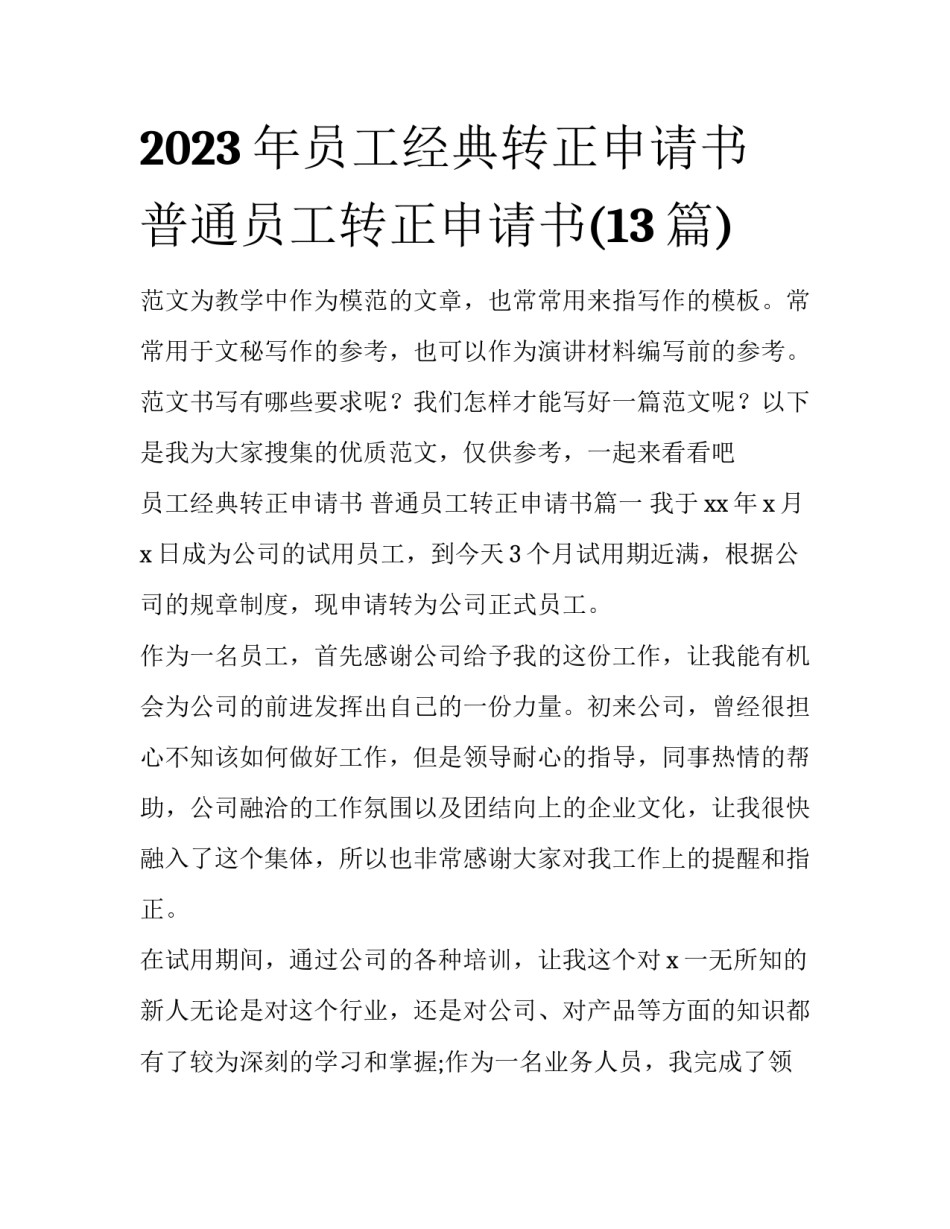 2023 年员工经典转正申请书 普通员工转正申请书(13 篇)

范文为教学中作为模范的文章，也常常用来指写作的模板。常常用于文秘写作的参考，也可以作为演讲材料编写前的参考。范文书写有哪些要求呢？我们怎样才能写好一篇范文呢？以下是我为大家搜集的优质范文，仅供参考，一起来看看吧

员工经典转正申请书 普通员工转正申请书篇一 我于 xx 年 x 月 x 日成为公司的试用员工，到今天 3 个月试用期近满，根据公司的规章制度，现申请转为公司正式员工。

作为一名员工，首先感谢公司给予我的这份工作，让我能有机会为公司的前进发挥出自己的一份力量。初来公司，曾经很担心不知该如何做好工作，但是领导耐心的指导，同事热情的帮助，公司融洽的工作氛围以及团结向上的企业文化，让我很快融入了这个集体，所以也非常感谢大家对我工作上的提醒和指正。

在试用期间，通过公司的各种培训，让我这个对 x 一无所知的新人无论是对这个行业，还是对公司、对产品等方面的知识都有了较为深刻的学习和掌握;作为一名业务人员，我完成了领